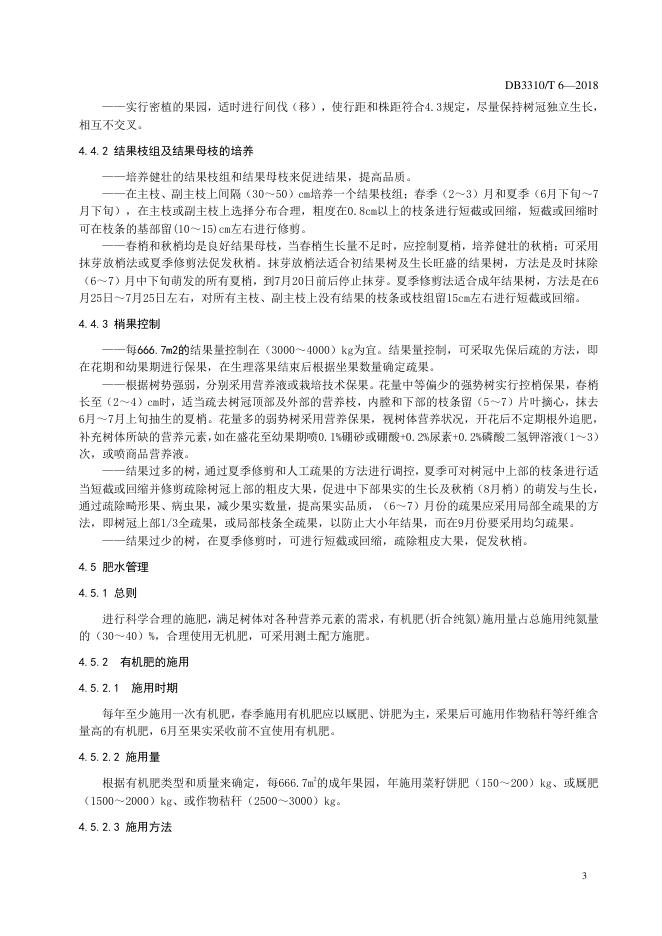 DB3310/T 6—2018

——实行密植的果园，适时进行间伐（移），使行距和株距符合4.3规定，尽量保持树冠独立生长，相互不交叉。

4.4.2 结果枝组及结果母枝的培养

——培养健壮的结果枝组和结果母枝来促进结果，提高品质。

——在主枝、副主枝上间隔（30～50）cm培养一个结果枝组：春季（2～3）月和夏季（6月下旬～7月下旬），在主枝或副主枝上选择分布合理，粗度在0.8cm以上的枝条进行短截或回缩，短截或回缩时可在枝条的基部留(10～15)cm左右进行修剪。

——春梢和秋梢均是良好结果母枝，当春梢生长量不足时，应控制夏梢，培养健壮的秋梢；可采用抹芽放梢法或夏季修剪法促发秋梢。抹芽放梢法适合初结果树及生长旺盛的结果树，方法是及时抹除（6～7）月中下旬萌发的所有夏梢，到7月20日前后停止抹芽。夏季修剪法适合成年结果树，方法是在6月25日～7月25日左右，对所有主枝、副主枝上没有结果的枝条或枝组留15cm左右进行短截或回缩。

4.4.3 梢果控制

——每666.7m2的结果量控制在（3000～4000）kg为宜。结果量控制，可采取先保后疏的方法，即在花期和幼果期进行保果，在生理落果结束后根据坐果数量确定疏果。

——根据树势强弱，分别采用营养液或栽培技术保果。花量中等偏少的强势树实行控梢保果，春梢长至（2～4）cm时，适当疏去树冠顶部及外部的营养枝，内膛和下部的枝条留（5～7）片叶摘心，抹去6月～7月上旬抽生的夏梢。花量多的弱势树采用营养保果，视树体营养状况，开花后不定期根外追肥，补充树体所缺的营养元素，如在盛花至幼果期喷0.1%硼砂或硼酸+0.2%尿素+0.2%磷酸二氢钾溶液（1～3）次，或喷商品营养液。

——结果过多的树，通过夏季修剪和人工疏果的方法进行调控，夏季可对树冠中上部的枝条进行适当短截或回缩并修剪疏除树冠上部的粗皮大果，促进中下部果实的生长及秋梢（8月梢）的萌发与生长，通过疏除畸形果、病虫果，减少果实数量，提高果实品质，（6～7）月份的疏果应采用局部全疏果的方法，即树冠上部1/3全疏果，或局部枝条全疏果，以防止大小年结果，而在9月份要采用均匀疏果。

——结果过少的树，在夏季修剪时，可进行短截或回缩，疏除粗皮大果，促发秋梢。

4.5 肥水管理

4.5.1 总则

进行科学合理的施肥，满足树体对各种营养元素的需求，有机肥(折合纯氮)施用量占总施用纯氮量的（30～40）%，合理使用无机肥，可采用测土配方施肥。

4.5.2 有机肥的施用

4.5.2.1 施用时期

每年至少施用一次有机肥，春季施用有机肥应以厩肥、饼肥为主，采果后可施用作物秸秆等纤维含量高的有机肥，6月至果实采收前不宜使用有机肥。

4.5.2.2 施用量

根据有机肥类型和质量来确定，每666.7$m^2$的成年果园，年施用菜籽饼肥（150～200）kg、或厩肥（1500～2000）kg、或作物秸秆（2500～3000）kg。

4.5.2.3 施用方法

3